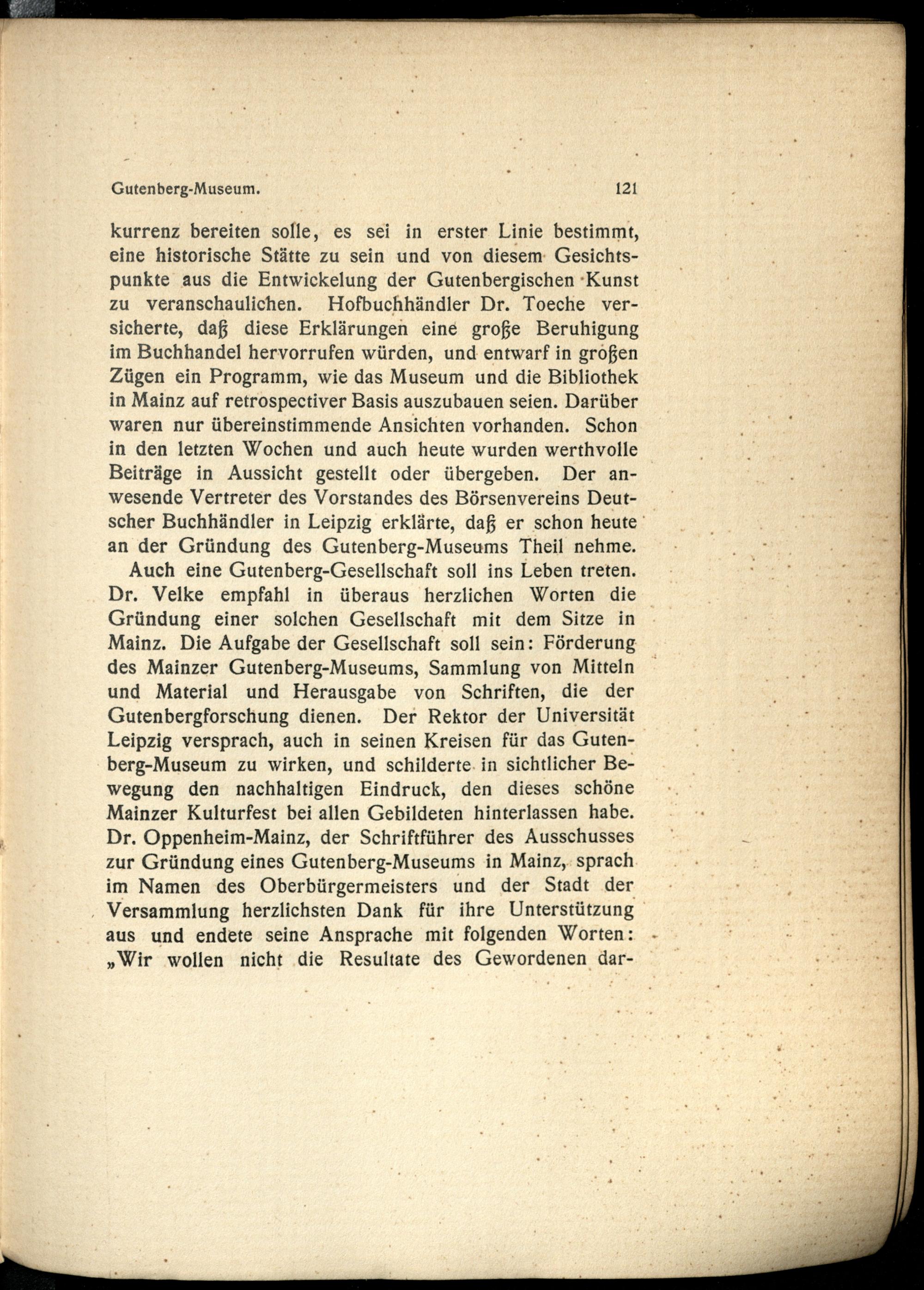 Gutenberg-Museum. 121

kurrenz bereiten solle, es sei in erster Linie bestimmt, eine historische Stätte zu sein und von diesem Gesichtspunkte aus die Entwickelung der Gutenbergischen Kunst zu veranschaulichen. Hofbuchhändler Dr. Toeche versicherte, daß diese Erklärungen eine große Beruhigung im Buchhandel hervorrufen würden, und entwarf in großen Zügen ein Programm, wie das Museum und die Bibliothek in Mainz auf retrospectiver Basis auszubauen seien. Darüber waren nur übereinstimmende Ansichten vorhanden. Schon in den letzten Wochen und auch heute wurden werthvolle Beiträge in Aussicht gestellt oder übergeben. Der anwesende Vertreter des Vorstandes des Börsenvereins Deutscher Buchhändler in Leipzig erklärte, daß er schon heute an der Gründung des Gutenberg-Museums Theil nehme.

Auch eine Gutenberg-Gesellschaft soll ins Leben treten. Dr. Velke empfahl in überaus herzlichen Worten die Gründung einer solchen Gesellschaft mit dem Sitze in Mainz. Die Aufgabe der Gesellschaft soll sein: Förderung des Mainzer Gutenberg-Museums, Sammlung von Mitteln und Material und Herausgabe von Schriften, die der Gutenbergforschung dienen. Der Rektor der Universität Leipzig versprach, auch in seinen Kreisen für das Gutenberg-Museum zu wirken, und schilderte in sichtlicher Bewegung den nachhaltigen Eindruck, den dieses schöne Mainzer Kulturfest bei allen Gebildeten hinterlassen habe. Dr. Oppenheim-Mainz, der Schriftführer des Ausschusses zur Gründung eines Gutenberg-Museums in Mainz, sprach im Namen des Oberbürgermeisters und der Stadt der Versammlung herzlichsten Dank für ihre Unterstützung aus und endete seine Ansprache mit folgenden Worten: „Wir wollen nicht die Resultate des Gewordenen dar-